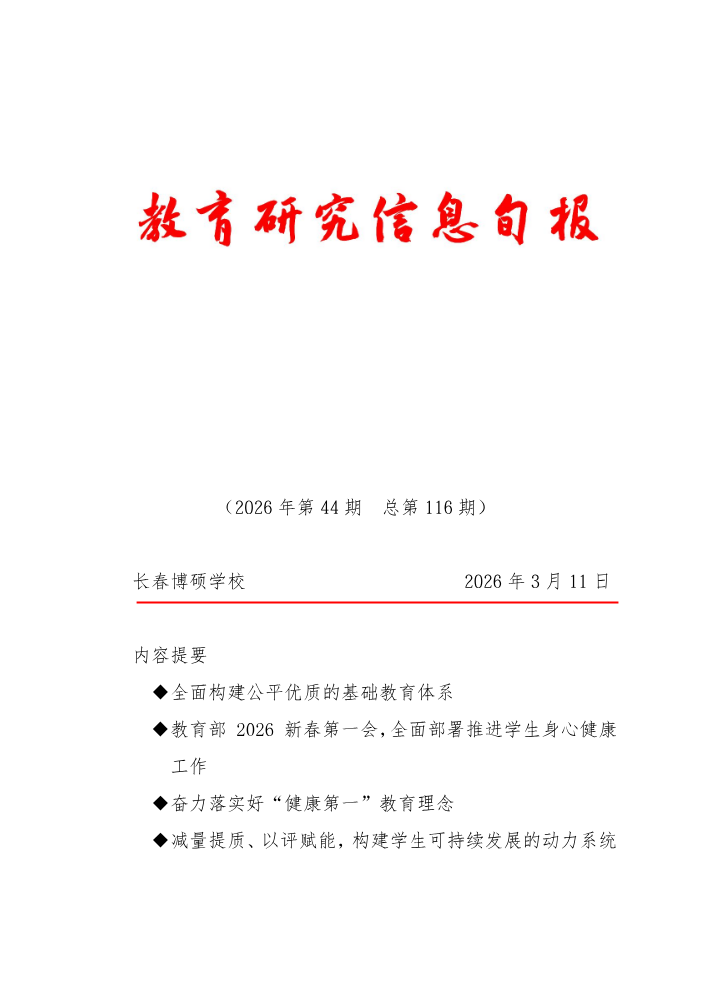 教育研究信息旬报

（2026 年第 44 期　总第 116 期）

长春博硕学校　　　　　　　　　　　　2026 年 3 月 11 日

内容提要

◆全面构建公平优质的基础教育体系

◆教育部 2026 新春第一会，全面部署推进学生身心健康工作

◆奋力落实好“健康第一”教育理念

◆减量提质、以评赋能，构建学生可持续发展的动力系统